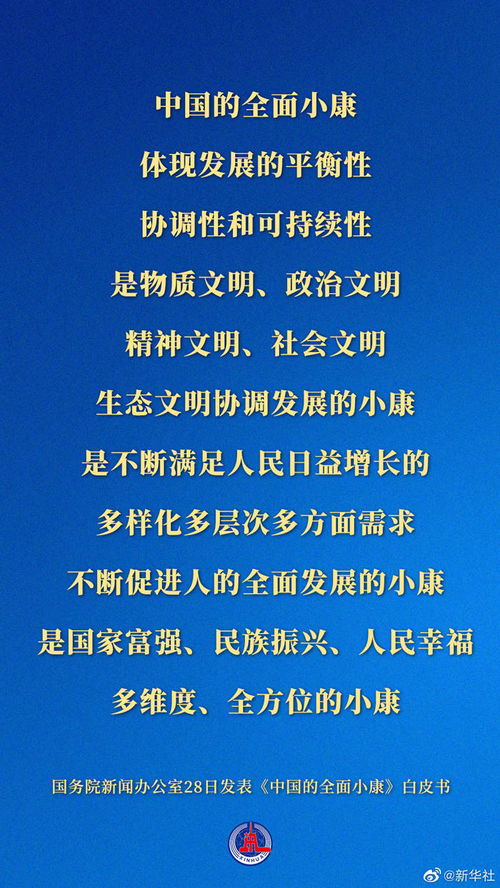 中国的全面小康
体现发展的平衡性
协调性和可持续性
是物质文明、政治文明
精神文明、社会文明
生态文明协调发展的小康
是不断满足人民日益增长的
多样化多层次多方面需求
不断促进人的全面发展的小康
是国家富强、民族振兴、人民幸福
多维度、全方位的小康

国务院新闻办公室28日发表《中国的全面小康》白皮书

XINHUA

@新华社